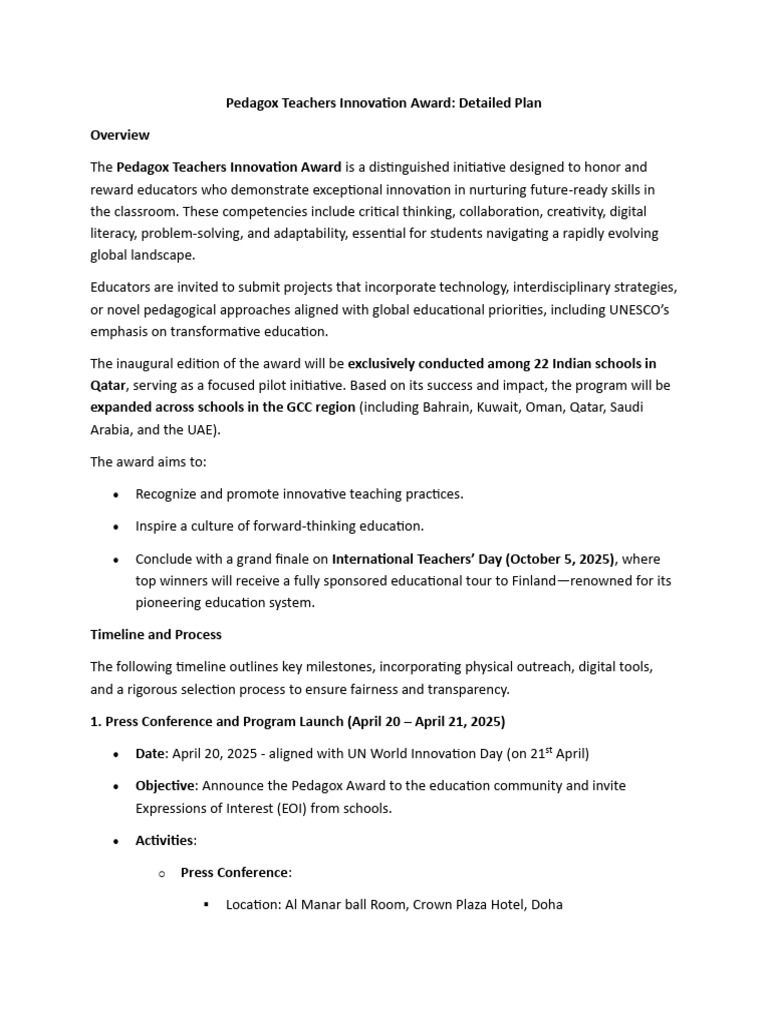 Pedagox Teachers Innovation Award: Detailed Plan

Overview

The Pedagox Teachers Innovation Award is a distinguished initiative designed to honor and reward educators who demonstrate exceptional innovation in nurturing future-ready skills in the classroom. These competencies include critical thinking, collaboration, creativity, digital literacy, problem-solving, and adaptability, essential for students navigating a rapidly evolving global landscape.

Educators are invited to submit projects that incorporate technology, interdisciplinary strategies, or novel pedagogical approaches aligned with global educational priorities, including UNESCO's emphasis on transformative education.

The inaugural edition of the award will be exclusively conducted among 22 Indian schools in Qatar, serving as a focused pilot initiative. Based on its success and impact, the program will be expanded across schools in the GCC region (including Bahrain, Kuwait, Oman, Qatar, Saudi Arabia, and the UAE).

The award aims to:

• Recognize and promote innovative teaching practices.

• Inspire a culture of forward-thinking education.

• Conclude with a grand finale on International Teachers' Day (October 5, 2025), where top winners will receive a fully sponsored educational tour to Finland—renowned for its pioneering education system.

Timeline and Process

The following timeline outlines key milestones, incorporating physical outreach, digital tools, and a rigorous selection process to ensure fairness and transparency.

1. Press Conference and Program Launch (April 20 – April 21, 2025)

• Date: April 20, 2025 - aligned with UN World Innovation Day (on 21$^{st}$ April)

• Objective: Announce the Pedagox Award to the education community and invite Expressions of Interest (EOI) from schools.

• Activities:

o Press Conference:

▪ Location: Al Manar ball Room, Crown Plaza Hotel, Doha